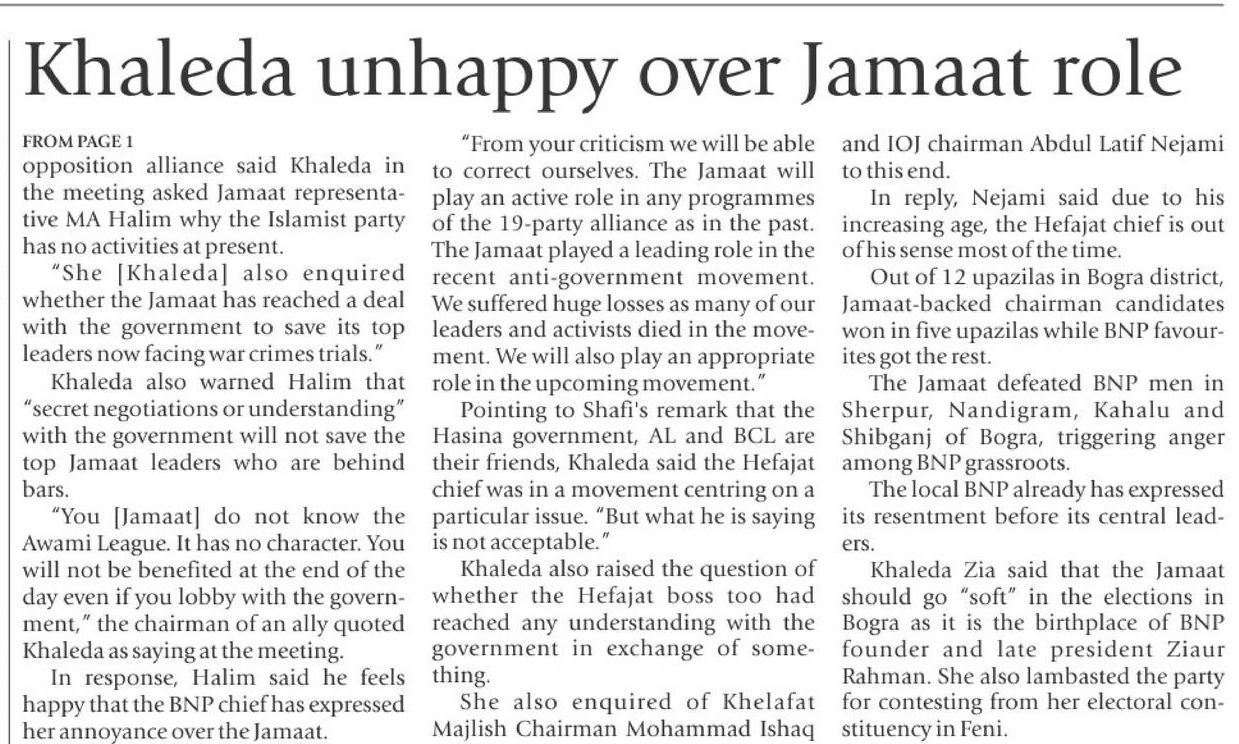 Khaleda unhappy over Jamaat role

FROM PAGE 1
opposition alliance said Khaleda in the meeting asked Jamaat representative MA Halim why the Islamist party has no activities at present.

"She [Khaleda] also enquired whether the Jamaat has reached a deal with the government to save its top leaders now facing war crimes trials."

Khaleda also warned Halim that "secret negotiations or understanding" with the government will not save the top Jamaat leaders who are behind bars.

"You [Jamaat] do not know the Awami League. It has no character. You will not be benefited at the end of the day even if you lobby with the government," the chairman of an ally quoted Khaleda as saying at the meeting.

In response, Halim said he feels happy that the BNP chief has expressed her annoyance over the Jamaat.

"From your criticism we will be able to correct ourselves. The Jamaat will play an active role in any programmes of the 19-party alliance as in the past. The Jamaat played a leading role in the recent anti-government movement. We suffered huge losses as many of our leaders and activists died in the movement. We will also play an appropriate role in the upcoming movement."

Pointing to Shafi's remark that the Hasina government, AL and BCL are their friends, Khaleda said the Hefajat chief was in a movement centring on a particular issue. "But what he is saying is not acceptable."

Khaleda also raised the question of whether the Hefajat boss too had reached any understanding with the government in exchange of something.

She also enquired of Khelafat Majlish Chairman Mohammad Ishaq and IOJ chairman Abdul Latif Nejami to this end.

In reply, Nejami said due to his increasing age, the Hefajat chief is out of his sense most of the time.

Out of 12 upazilas in Bogra district, Jamaat-backed chairman candidates won in five upazilas while BNP favourites got the rest.

The Jamaat defeated BNP men in Sherpur, Nandigram, Kahalu and Shibganj of Bogra, triggering anger among BNP grassroots.

The local BNP already has expressed its resentment before its central leaders.

Khaleda Zia said that the Jamaat should go "soft" in the elections in Bogra as it is the birthplace of BNP founder and late president Ziaur Rahman. She also lambasted the party for contesting from her electoral constituency in Feni.